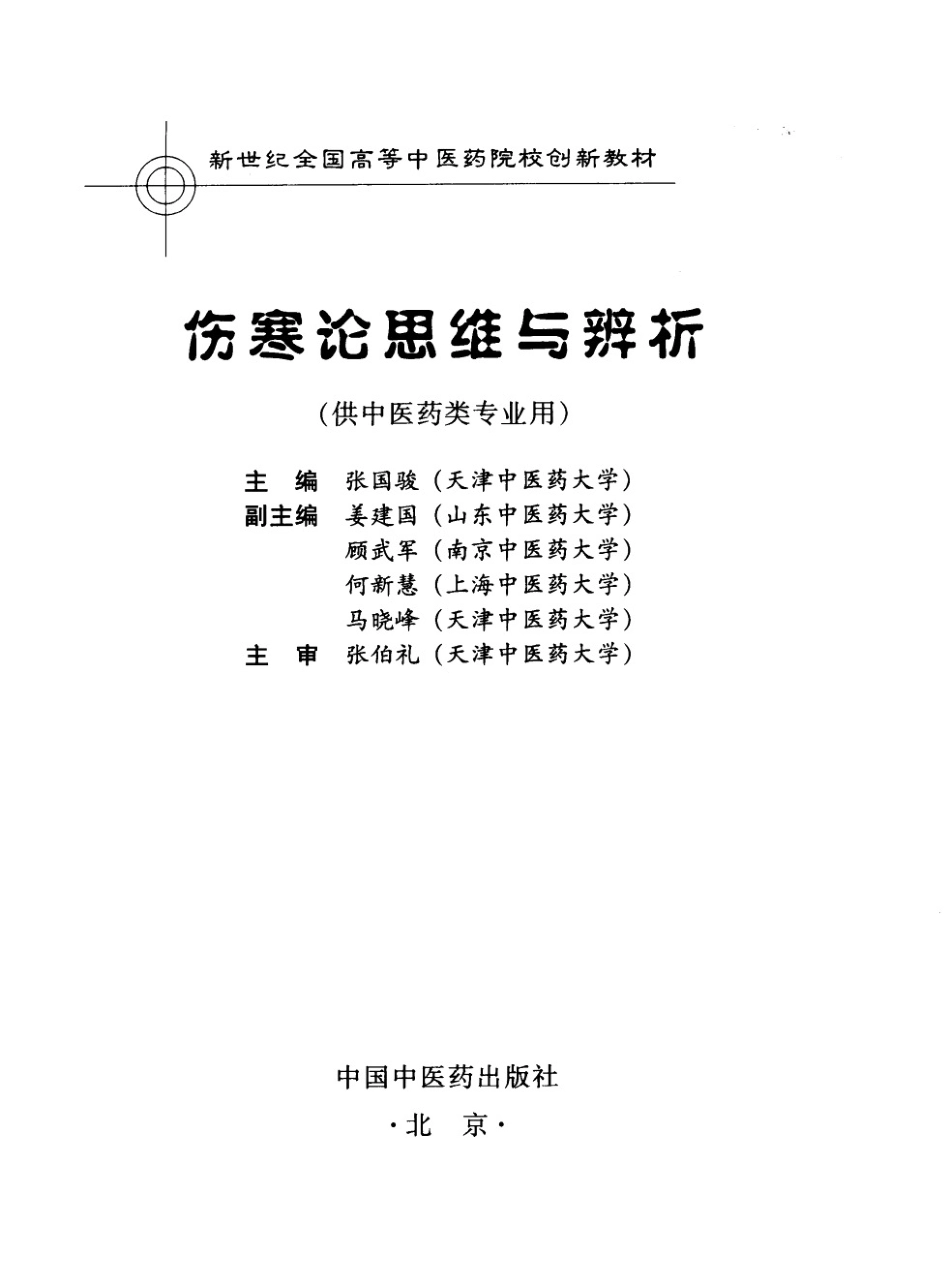 新世纪全国高等中医药院校创新教材

伤寒论思维与辨析

（供中医药类专业用）

主 编 张国骏（天津中医药大学）
副主编 姜建国（山东中医药大学）
顾武军（南京中医药大学）
何新慧（上海中医药大学）
马晓峰（天津中医药大学）
主 审 张伯礼（天津中医药大学）

中国中医药出版社
·北 京·